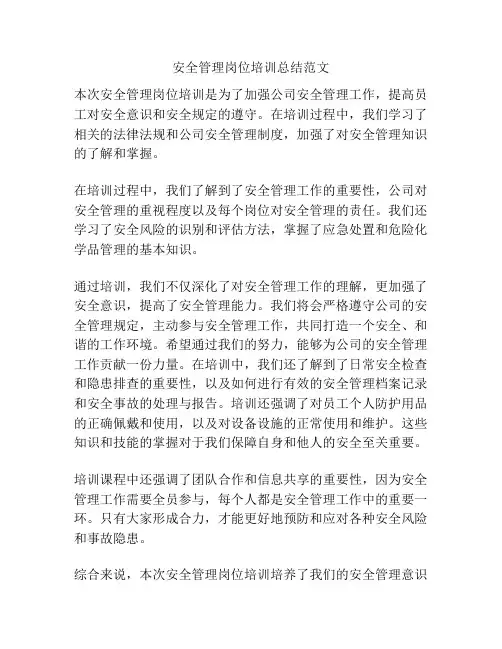 安全管理岗位培训总结范文

本次安全管理岗位培训是为了加强公司安全管理工作，提高员工对安全意识和安全规定的遵守。在培训过程中，我们学习了相关的法律法规和公司安全管理制度，加强了对安全管理知识的了解和掌握。

在培训过程中，我们了解到了安全管理工作的重要性，公司对安全管理的重视程度以及每个岗位对安全管理的责任。我们还学习了安全风险的识别和评估方法，掌握了应急处置和危险化学品管理的基本知识。

通过培训，我们不仅深化了对安全管理工作的理解，更加强了安全意识，提高了安全管理能力。我们将会严格遵守公司的安全管理规定，主动参与安全管理工作，共同打造一个安全、和谐的工作环境。希望通过我们的努力，能够为公司的安全管理工作贡献一份力量。在培训中，我们还了解到了日常安全检查和隐患排查的重要性，以及如何进行有效的安全管理档案记录和安全事故的处理与报告。培训还强调了对员工个人防护用品的正确佩戴和使用，以及对设备设施的正常使用和维护。这些知识和技能的掌握对于我们保障自身和他人的安全至关重要。

培训课程中还强调了团队合作和信息共享的重要性，因为安全管理工作需要全员参与，每个人都是安全管理工作中的重要一环。只有大家形成合力，才能更好地预防和应对各种安全风险和事故隐患。

综合来说，本次安全管理岗位培训培养了我们的安全管理意识